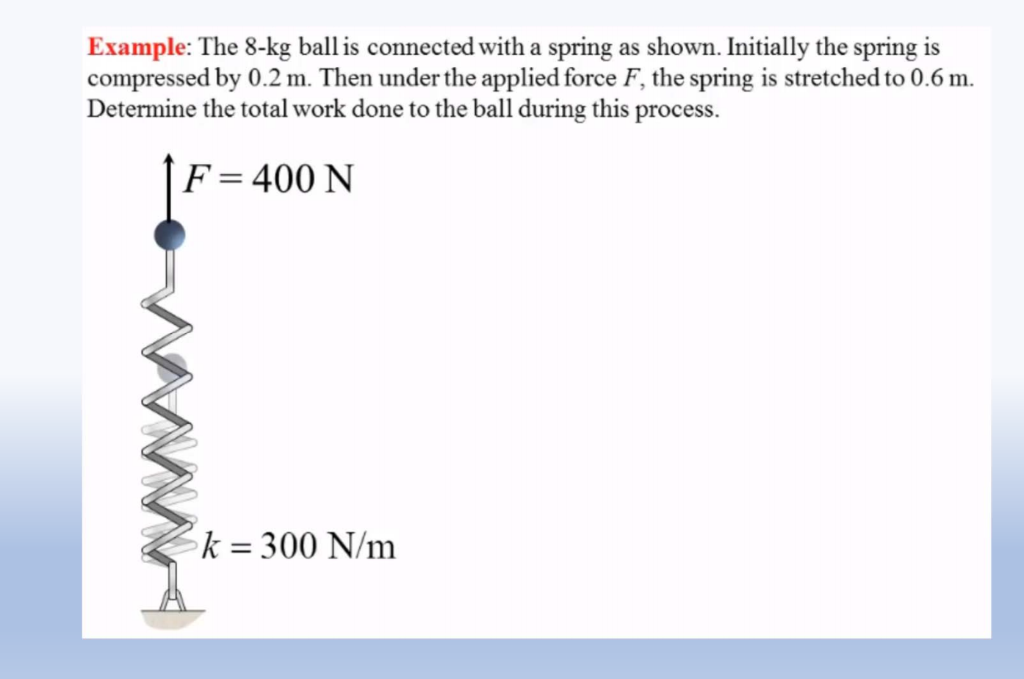 Example: The 8-kg ball is connected with a spring as shown. Initially the spring is compressed by 0.2 m. Then under the applied force $F$, the spring is stretched to 0.6 m. Determine the total work done to the ball during this process.

$F = 400$ N

$k = 300$ N/m